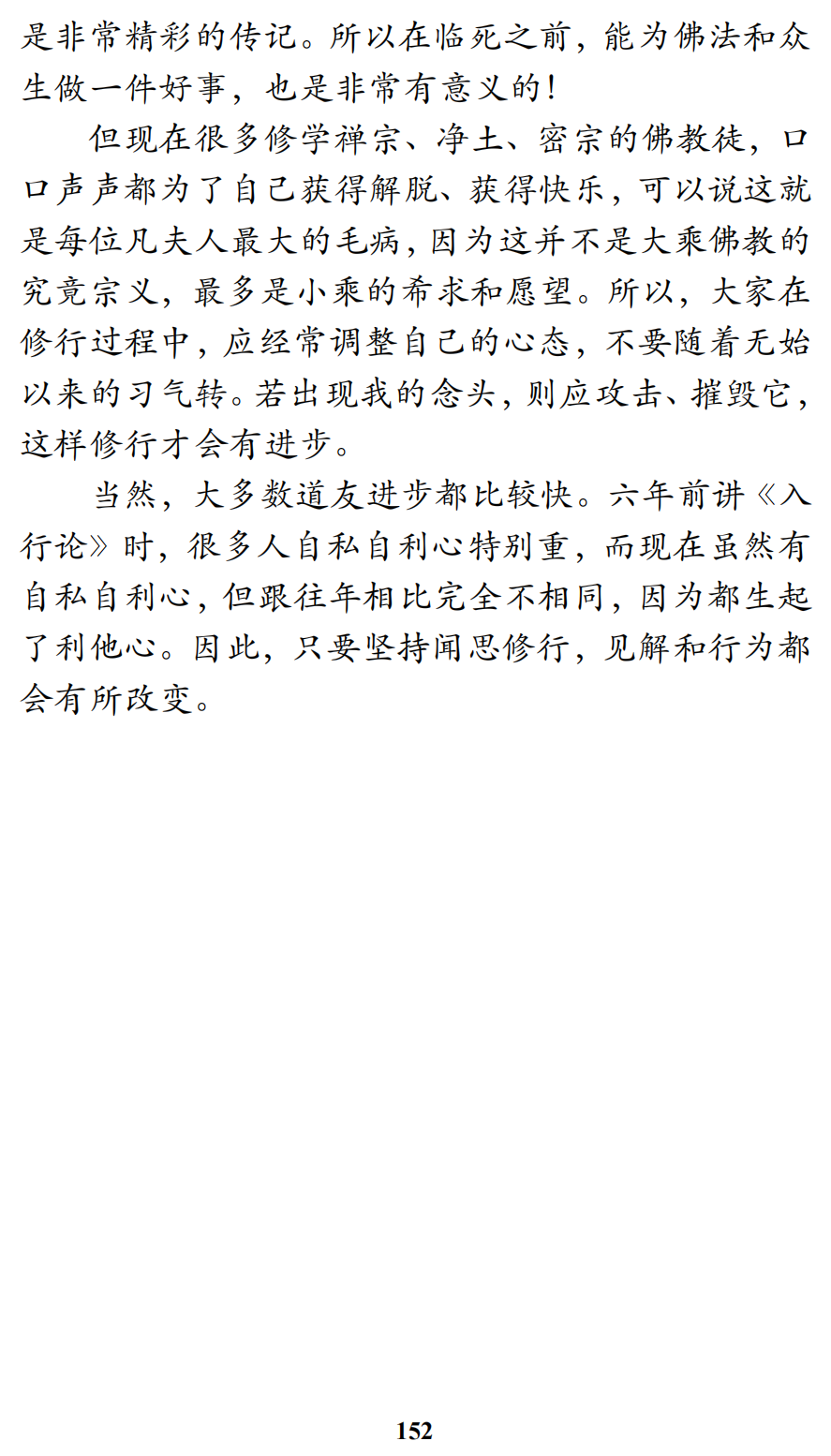 是非常精彩的传记。所以在临死之前，能为佛法和众生做一件好事，也是非常有意义的！

但现在很多修学禅宗、净土、密宗的佛教徒，口口声声都为了自己获得解脱、获得快乐，可以说这就是每位凡夫人最大的毛病，因为这并不是大乘佛教的究竟宗义，最多是小乘的希求和愿望。所以，大家在修行过程中，应经常调整自己的心态，不要随着无始以来的习气转。若出现我的念头，则应攻击、摧毁它，这样修行才会有进步。

当然，大多数道友进步都比较快。六年前讲《入行论》时，很多人自私自利心特别重，而现在虽然有自私自利心，但跟往年相比完全不相同，因为都生起了利他心。因此，只要坚持闻思修行，见解和行为都会有所改变。

152